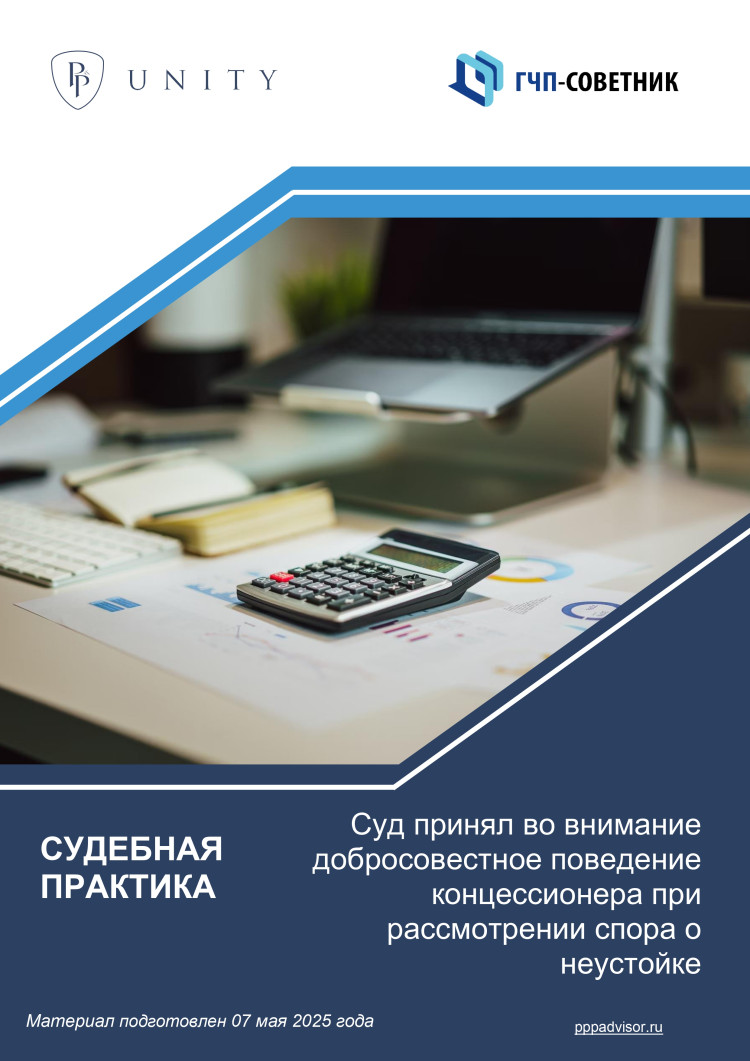 PP UNITY

ГЧП-СОВЕТНИК

СУДЕБНАЯ ПРАКТИКА

Суд принял во внимание добросовестное поведение концессионера при рассмотрении спора о неустойке

Материал подготовлен 07 мая 2025 года

pppadvisor.ru